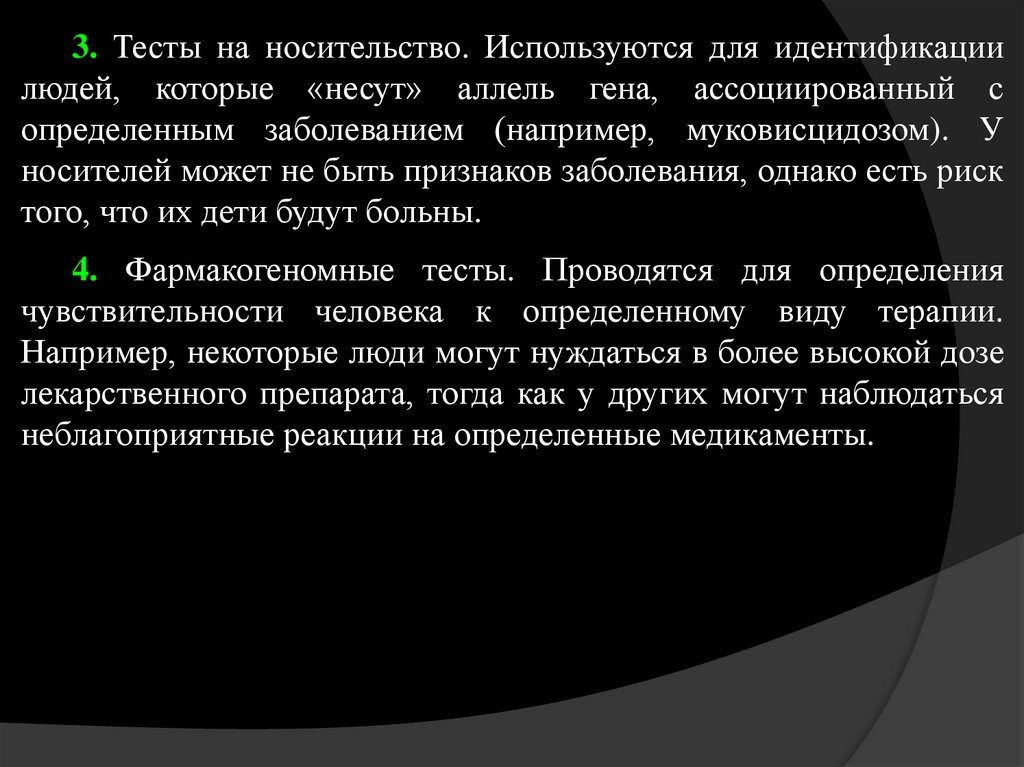 3. Тесты на носительство. Используются для идентификации людей, которые «несут» аллель гена, ассоциированный с определенным заболеванием (например, муковисцидозом). У носителей может не быть признаков заболевания, однако есть риск того, что их дети будут больны.

4. Фармакогеномные тесты. Проводятся для определения чувствительности человека к определенному виду терапии. Например, некоторые люди могут нуждаться в более высокой дозе лекарственного препарата, тогда как у других могут наблюдаться неблагоприятные реакции на определенные медикаменты.